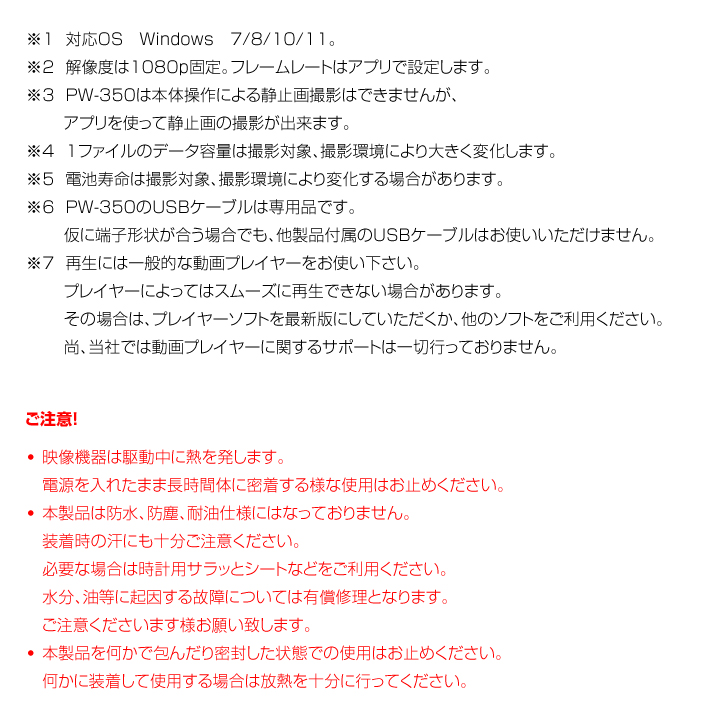 ※1　対応OS　Windows　7/8/10/11。
※2　解像度は1080p固定。フレームレートはアプリで設定します。
※3　PW-350は本体操作による静止画撮影はできませんが、
アプリを使って静止画の撮影が出来ます。
※4　1ファイルのデータ容量は撮影対象、撮影環境により大きく変化します。
※5　電池寿命は撮影対象、撮影環境により変化する場合があります。
※6　PW-350のUSBケーブルは専用品です。
仮に端子形状が合う場合でも、他製品付属のUSBケーブルはお使いいただけません。
※7　再生には一般的な動画プレイヤーをお使い下さい。
プレイヤーによってはスムーズに再生できない場合があります。
その場合は、プレイヤーソフトを最新版にしていただくか、他のソフトをご利用ください。
尚、当社では動画プレイヤーに関するサポートは一切行っておりません。

ご注意!

• 映像機器は駆動中に熱を発します。
電源を入れたまま長時間体に密着する様な使用はお止めください。
• 本製品は防水、防塵、耐油仕様にはなっておりません。
装着時の汗にも十分ご注意ください。
必要な場合は時計用サラッとシートなどをご利用ください。
水分、油等に起因する故障については有償修理となります。
ご注意くださいます様お願い致します。
• 本製品を何かで包んだり密封した状態での使用はお止めください。
何かに装着して使用する場合は放熱を十分に行ってください。